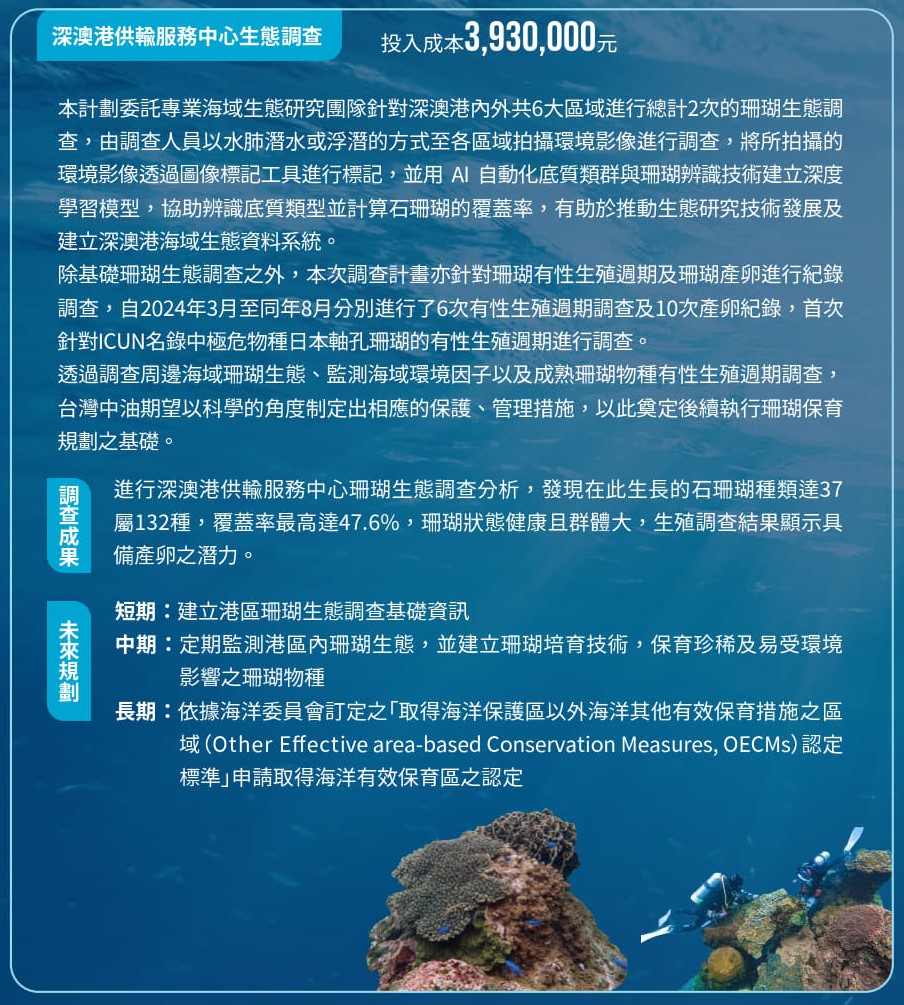 深澳港供輸服務中心生態調查

投入成本3,930,000元

本計劃委託專業海域生態研究團隊針對深澳港內外共6大區域進行總計2次的珊瑚生態調查，由調查人員以水肺潛水或浮潛的方式至各區域拍攝環境影像進行調查，將所拍攝的環境影像透過圖像標記工具進行標記，並用AI自動化底質類群與珊瑚辨識技術建立深度學習模型，協助辨識底質類型並計算石珊瑚的覆蓋率，有助於推動生態研究技術發展及建立深澳港海域生態資料系統。

除基礎珊瑚生態調查之外，本次調查計畫亦針對珊瑚有性生殖週期及珊瑚產卵進行紀錄調查，自2024年3月至同年8月分別進行了6次有性生殖週期調查及10次產卵紀錄，首次針對ICUN名錄中極危物種日本軸孔珊瑚的有性生殖週期進行調查。

透過調查周邊海域珊瑚生態、監測海域環境因子以及成熟珊瑚物種有性生殖週期調查，台灣中油期望以科學的角度制定出相應的保護、管理措施，以此奠定後續執行珊瑚保育規劃之基礎。

調查成果

進行深澳港供輸服務中心珊瑚生態調查分析，發現在此生長的石珊瑚種類達37屬132種，覆蓋率最高達47.6%，珊瑚狀態健康且群體大，生殖調查結果顯示具備產卵之潛力。

未來規劃

短期：建立港區珊瑚生態調查基礎資訊

中期：定期監測港區內珊瑚生態，並建立珊瑚培育技術，保育珍稀及易受環境影響之珊瑚物種

長期：依據海洋委員會訂定之「取得海洋保護區以外海洋其他有效保育措施之區域（Other Effective area-based Conservation Measures, OECMs）認定標準」申請取得海洋有效保育區之認定